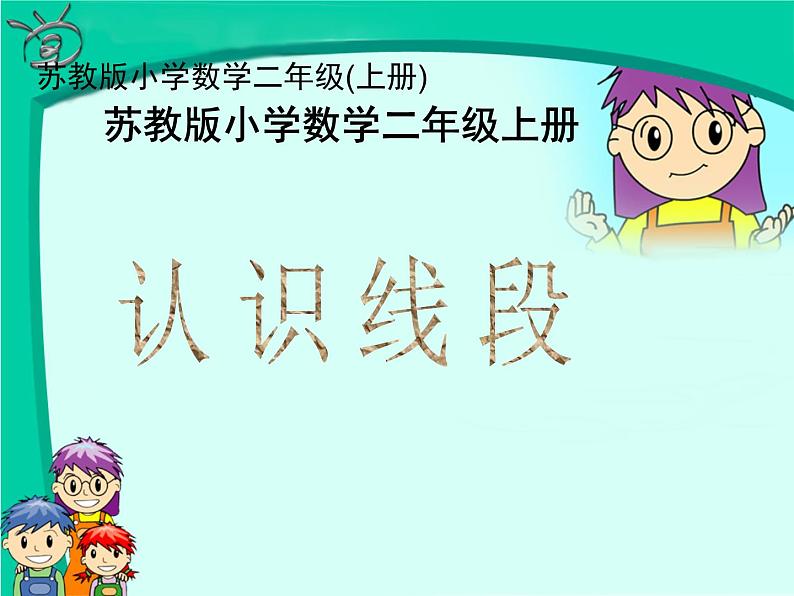 苏教版小学数学二年级(上册)

苏教版小学数学二年级上册

认识线段